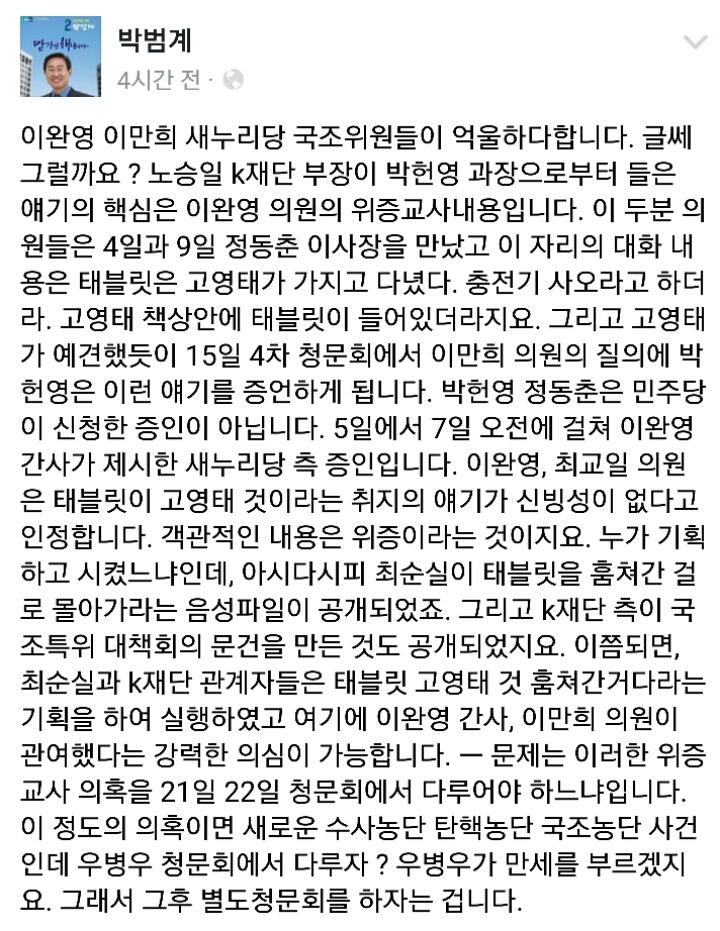 박범계
4시간 전 ·

이완영 이만희 새누리당 국조위원들이 억울하다합니다. 글쎄 그럴까요 ? 노승일 k재단 부장이 박헌영 과장으로부터 들은 얘기의 핵심은 이완영 의원의 위증교사내용입니다. 이 두분 의원들은 4일과 9일 정동춘 이사장을 만났고 이 자리의 대화 내용은 태블릿은 고영태가 가지고 다녔다. 충전기 사오라고 하더라. 고영태 책상안에 태블릿이 들어있더라지요. 그리고 고영태가 예견했듯이 15일 4차 청문회에서 이만희 의원의 질의에 박헌영은 이런 얘기를 증언하게 됩니다. 박헌영 정동춘은 민주당이 신청한 증인이 아닙니다. 5일에서 7일 오전에 걸쳐 이완영 간사가 제시한 새누리당 측 증인입니다. 이완영, 최교일 의원은 태블릿이 고영태 것이라는 취지의 얘기가 신빙성이 없다고 인정합니다. 객관적인 내용은 위증이라는 것이지요. 누가 기획하고 시켰느냐인데, 아시다시피 최순실이 태블릿을 훔쳐간 걸로 몰아가라는 음성파일이 공개되었죠. 그리고 k재단 측이 국조특위 대책회의 문건을 만든 것도 공개되었지요. 이쯤되면, 최순실과 k재단 관계자들은 태블릿 고영태 것 훔쳐간거다라는 기획을 하여 실행하였고 여기에 이완영 간사, 이만희 의원이 관여했다는 강력한 의심이 가능합니다. ㅡ 문제는 이러한 위증교사 의혹을 21일 22일 청문회에서 다루어야 하느냐입니다. 이 정도의 의혹이면 새로운 수사농단 탄핵농단 국조농단 사건인데 우병우 청문회에서 다루자 ? 우병우가 만세를 부르겠지요. 그래서 그후 별도청문회를 하자는 겁니다.